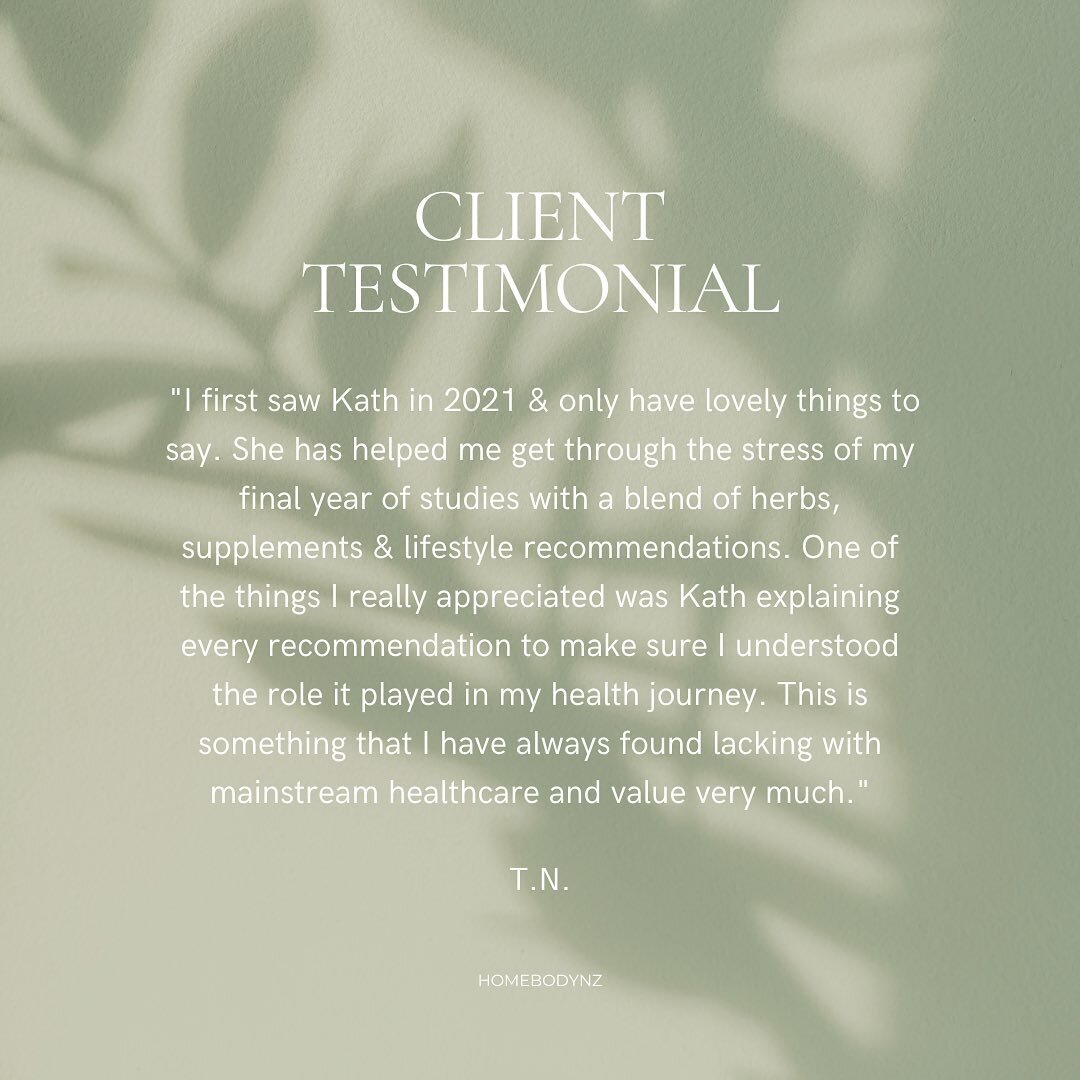 CLIENT TESTIMONIAL

"I first saw Kath in 2021 & only have lovely things to say. She has helped me get through the stress of my final year of studies with a blend of herbs, supplements & lifestyle recommendations. One of the things I really appreciated was Kath explaining every recommendation to make sure I understood the role it played in my health journey. This is something that I have always found lacking with mainstream healthcare and value very much."

T.N.

HOMEBODYNZ